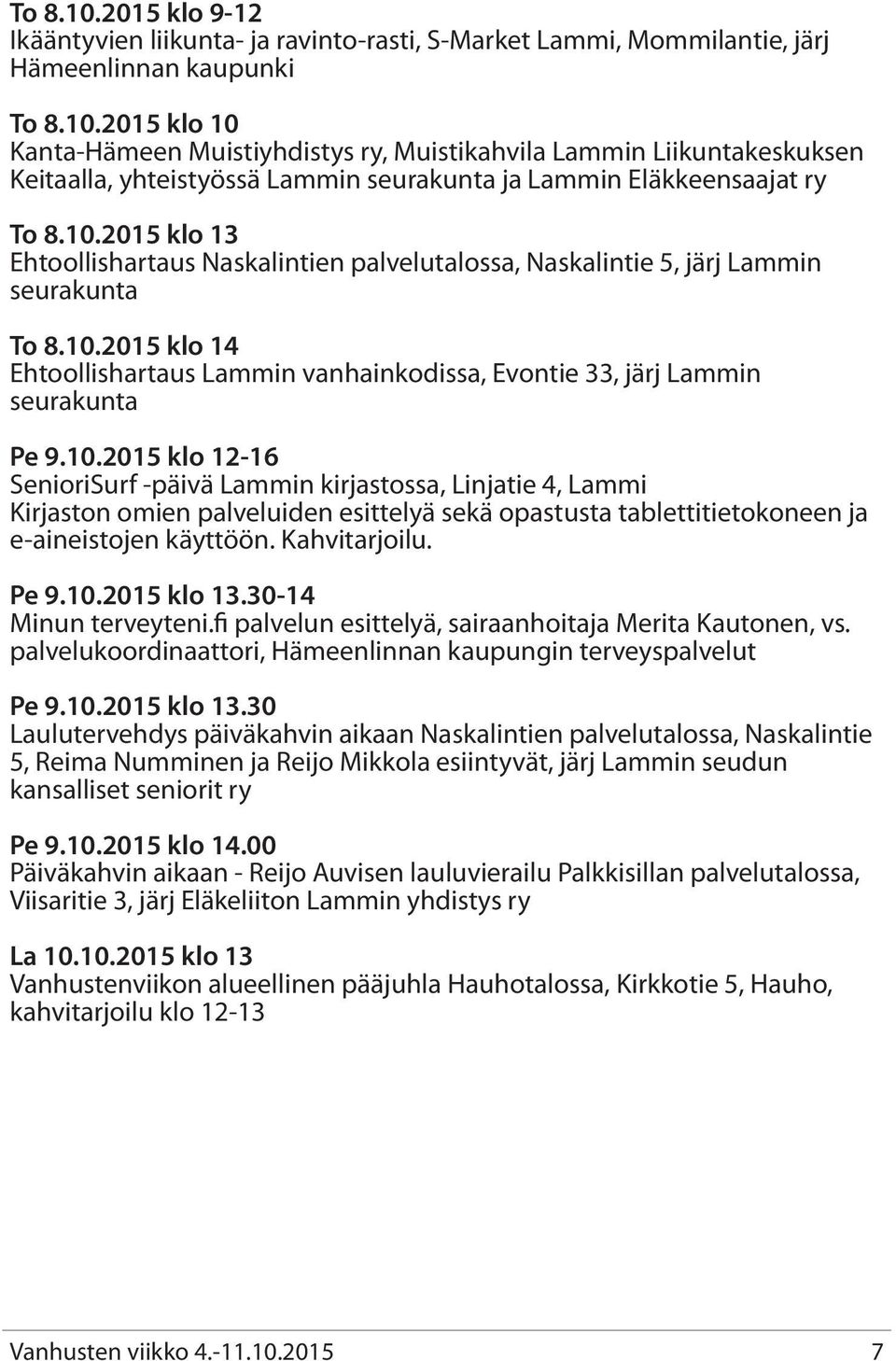 To 8.10.2015 klo 9-12
Ikääntyvien liikunta- ja ravinto-rasti, S-Market Lammi, Mommilantie, järj Hämeenlinnan kaupunki

To 8.10.2015 klo 10
Kanta-Hämeen Muistiyhdistys ry, Muistikahvila Lammin Liikuntakeskuksen Keitaalla, yhteistyössä Lammin seurakunta ja Lammin Eläkkeensaajat ry

To 8.10.2015 klo 13
Ehtoollishartaus Naskalintien palvelutalossa, Naskalintie 5, järj Lammin seurakunta

To 8.10.2015 klo 14
Ehtoollishartaus Lammin vanhainkodissa, Evontie 33, järj Lammin seurakunta

Pe 9.10.2015 klo 12-16
SenioriSurf -päivä Lammin kirjastossa, Linjatie 4, Lammi
Kirjaston omien palveluiden esittelyä sekä opastusta tablettitietokoneen ja e-aineistojen käyttöön. Kahvitarjoilu.

Pe 9.10.2015 klo 13.30-14
Minun terveyteni.fi palvelun esittelyä, sairaanhoitaja Merita Kautonen, vs. palvelukoordinaattori, Hämeenlinnan kaupungin terveyspalvelut

Pe 9.10.2015 klo 13.30
Laulutervehdys päiväkahvin aikaan Naskalintien palvelutalossa, Naskalintie 5, Reima Numminen ja Reijo Mikkola esiintyvät, järj Lammin seudun kansalliset seniorit ry

Pe 9.10.2015 klo 14.00
Päiväkahvin aikaan - Reijo Auvisen lauluvierailu Palkkisillan palvelutalossa, Viisaritie 3, järj Eläkeliiton Lammin yhdistys ry

La 10.10.2015 klo 13
Vanhustenviikon alueellinen pääjuhla Hauhotalossa, Kirkkotie 5, Hauho, kahvitarjoilu klo 12-13

Vanhusten viikko 4.-11.10.2015 7